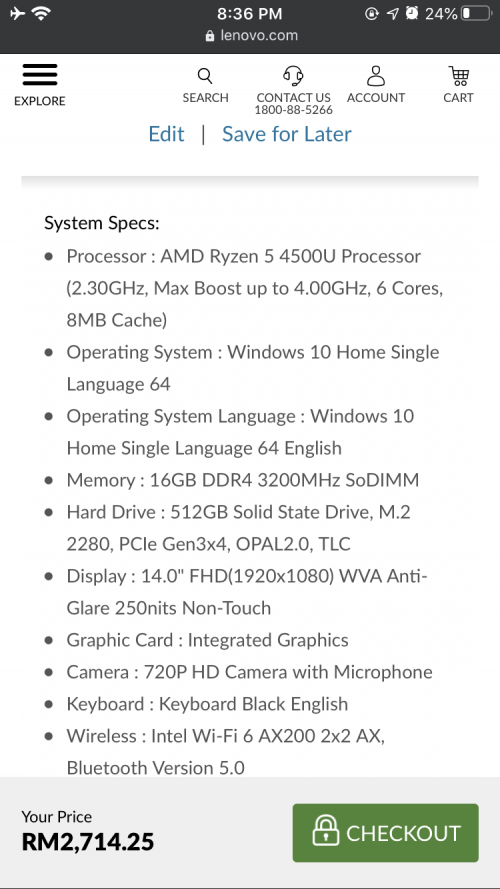 8:36 PM
24%
lenovo.com

EXPLORE
SEARCH
CONTACT US
1800-88-5266
ACCOUNT
CART

Edit | Save for Later

System Specs:
- Processor : AMD Ryzen 5 4500U Processor (2.30GHz, Max Boost up to 4.00GHz, 6 Cores, 8MB Cache)
- Operating System : Windows 10 Home Single Language 64
- Operating System Language : Windows 10 Home Single Language 64 English
- Memory : 16GB DDR4 3200MHz SoDIMM
- Hard Drive : 512GB Solid State Drive, M.2 2280, PCIe Gen3x4, OPAL2.0, TLC
- Display : 14.0" FHD(1920x1080) WVA Anti-Glare 250nits Non-Touch
- Graphic Card : Integrated Graphics
- Camera : 720P HD Camera with Microphone
- Keyboard : Keyboard Black English
- Wireless : Intel Wi-Fi 6 AX200 2x2 AX, Bluetooth Version 5.0

Your Price
RM2,714.25

CHECKOUT